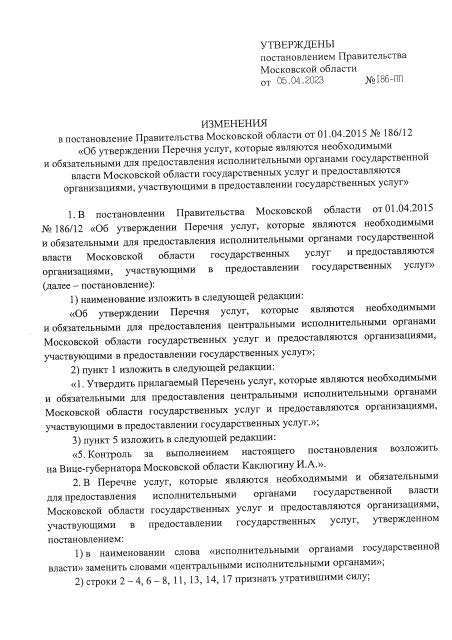 УТВЕРЖДЕНЫ
постановлением Правительства
Московской области
от 05.04.2023 №186-ПП

ИЗМЕНЕНИЯ
в постановление Правительства Московской области от 01.04.2015 № 186/12 «Об утверждении Перечня услуг, которые являются необходимыми и обязательными для предоставления исполнительными органами государственной власти Московской области государственных услуг и предоставляются организациями, участвующими в предоставлении государственных услуг»

1. В постановлении Правительства Московской области от 01.04.2015 № 186/12 «Об утверждении Перечня услуг, которые являются необходимыми и обязательными для предоставления исполнительными органами государственной власти Московской области государственных услуг и предоставляются организациями, участвующими в предоставлении государственных услуг» (далее – постановление):

1) наименование изложить в следующей редакции:

«Об утверждении Перечня услуг, которые являются необходимыми и обязательными для предоставления центральными исполнительными органами Московской области государственных услуг и предоставляются организациями, участвующими в предоставлении государственных услуг»;

2) пункт 1 изложить в следующей редакции:

«1. Утвердить прилагаемый Перечень услуг, которые являются необходимыми и обязательными для предоставления центральными исполнительными органами Московской области государственных услуг и предоставляются организациями, участвующими в предоставлении государственных услуг.»;

3) пункт 5 изложить в следующей редакции:

«5. Контроль за выполнением настоящего постановления возложить на Вице-губернатора Московской области Каклюгину И.А.».

2. В Перечне услуг, которые являются необходимыми и обязательными для предоставления исполнительными органами государственной власти Московской области государственных услуг и предоставляются организациями, участвующими в предоставлении государственных услуг, утвержденном постановлением:

1) в наименовании слова «исполнительными органами государственной власти» заменить словами «центральными исполнительными органами»;

2) строки 2 – 4, 6 – 8, 11, 13, 14, 17 признать утратившими силу;